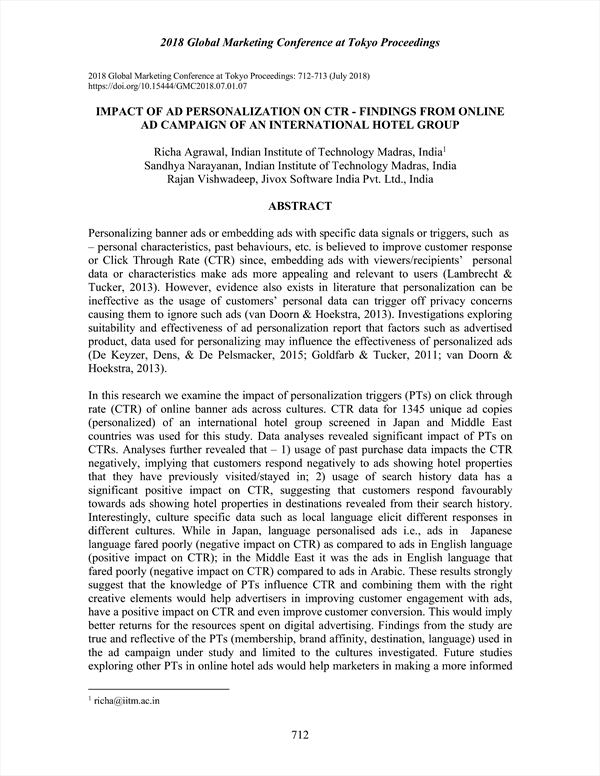 2018 Global Marketing Conference at Tokyo Proceedings

2018 Global Marketing Conference at Tokyo Proceedings: 712-713 (July 2018)
https://doi.org/10.15444/GMC2018.07.01.07

IMPACT OF AD PERSONALIZATION ON CTR - FINDINGS FROM ONLINE AD CAMPAIGN OF AN INTERNATIONAL HOTEL GROUP

Richa Agrawal, Indian Institute of Technology Madras, India$^1$
Sandhya Narayanan, Indian Institute of Technology Madras, India
Rajan Vishwadeep, Jivox Software India Pvt. Ltd., India

ABSTRACT

Personalizing banner ads or embedding ads with specific data signals or triggers, such as – personal characteristics, past behaviours, etc. is believed to improve customer response or Click Through Rate (CTR) since, embedding ads with viewers/recipients' personal data or characteristics make ads more appealing and relevant to users (Lambrecht & Tucker, 2013). However, evidence also exists in literature that personalization can be ineffective as the usage of customers' personal data can trigger off privacy concerns causing them to ignore such ads (van Doorn & Hoekstra, 2013). Investigations exploring suitability and effectiveness of ad personalization report that factors such as advertised product, data used for personalizing may influence the effectiveness of personalized ads (De Keyzer, Dens, & De Pelsmacker, 2015; Goldfarb & Tucker, 2011; van Doorn & Hoekstra, 2013).

In this research we examine the impact of personalization triggers (PTs) on click through rate (CTR) of online banner ads across cultures. CTR data for 1345 unique ad copies (personalized) of an international hotel group screened in Japan and Middle East countries was used for this study. Data analyses revealed significant impact of PTs on CTRs. Analyses further revealed that – 1) usage of past purchase data impacts the CTR negatively, implying that customers respond negatively to ads showing hotel properties that they have previously visited/stayed in; 2) usage of search history data has a significant positive impact on CTR, suggesting that customers respond favourably towards ads showing hotel properties in destinations revealed from their search history. Interestingly, culture specific data such as local language elicit different responses in different cultures. While in Japan, language personalised ads i.e., ads in Japanese language fared poorly (negative impact on CTR) as compared to ads in English language (positive impact on CTR); in the Middle East it was the ads in English language that fared poorly (negative impact on CTR) compared to ads in Arabic. These results strongly suggest that the knowledge of PTs influence CTR and combining them with the right creative elements would help advertisers in improving customer engagement with ads, have a positive impact on CTR and even improve customer conversion. This would imply better returns for the resources spent on digital advertising. Findings from the study are true and reflective of the PTs (membership, brand affinity, destination, language) used in the ad campaign under study and limited to the cultures investigated. Future studies exploring other PTs in online hotel ads would help marketers in making a more informed

$^1$ richa@iitm.ac.in

712